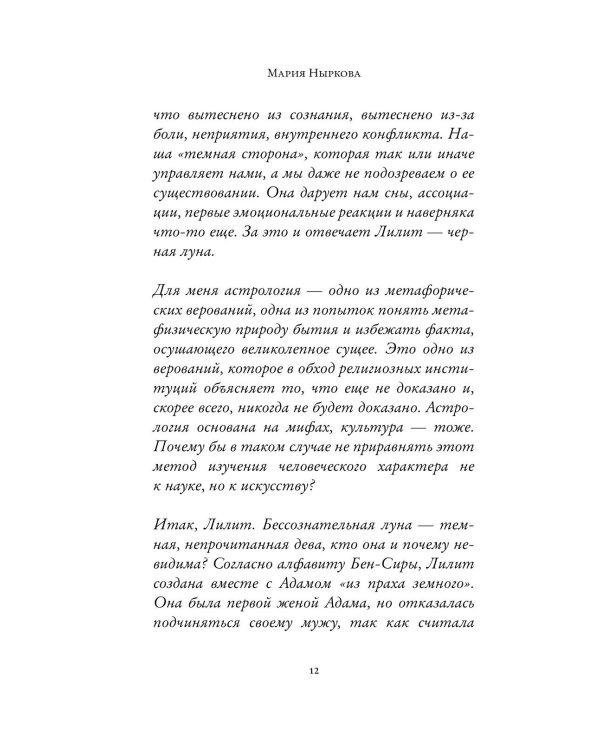 Мария Ныркова

что вытеснено из сознания, вытеснено из-за боли, неприятия, внутреннего конфликта. Наша «темная сторона», которая так или иначе управляет нами, а мы даже не подозреваем о ее существовании. Она дарует нам сны, ассоциации, первые эмоциональные реакции и наверняка что-то еще. За это и отвечает Лилит — черная луна.

Для меня астрология — одно из метафорических верований, одна из попыток понять метафизическую природу бытия и избежать факта, осушающего великолепное сущее. Это одно из верований, которое в обход религиозных институций объясняет то, что еще не доказано и, скорее всего, никогда не будет доказано. Астрология основана на мифах, культура — тоже. Почему бы в таком случае не приравнять этот метод изучения человеческого характера не к науке, но к искусству?

Итак, Лилит. Бессознательная луна — темная, непрочитанная дева, кто она и почему невидима? Согласно алфавиту Бен-Сиры, Лилит создана вместе с Адамом «из праха земного». Она была первой женой Адама, но отказалась подчиняться своему мужу, так как считала

12